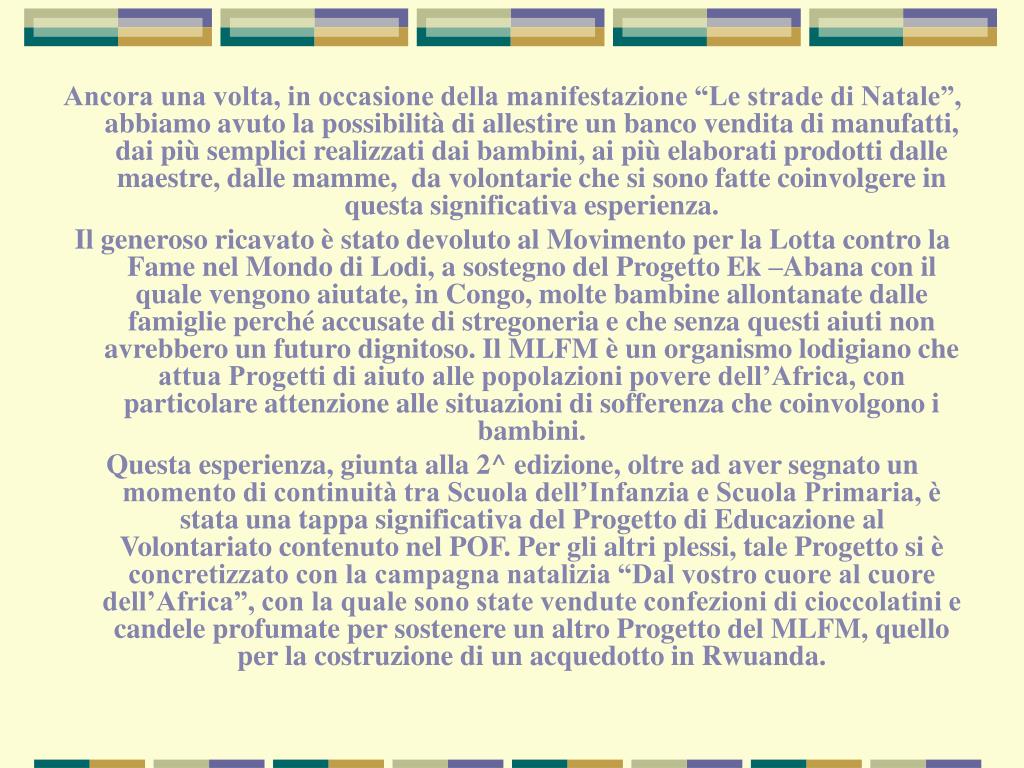 Ancora una volta, in occasione della manifestazione “Le strade di Natale”, abbiamo avuto la possibilità di allestire un banco vendita di manufatti, dai più semplici realizzati dai bambini, ai più elaborati prodotti dalle maestre, dalle mamme, da volontarie che si sono fatte coinvolgere in questa significativa esperienza.

Il generoso ricavato è stato devoluto al Movimento per la Lotta contro la Fame nel Mondo di Lodi, a sostegno del Progetto Ek –Abana con il quale vengono aiutate, in Congo, molte bambine allontanate dalle famiglie perché accusate di stregoneria e che senza questi aiuti non avrebbero un futuro dignitoso. Il MLFM è un organismo lodigiano che attua Progetti di aiuto alle popolazioni povere dell’Africa, con particolare attenzione alle situazioni di sofferenza che coinvolgono i bambini.

Questa esperienza, giunta alla 2^ edizione, oltre ad aver segnato un momento di continuità tra Scuola dell’Infanzia e Scuola Primaria, è stata una tappa significativa del Progetto di Educazione al Volontariato contenuto nel POF. Per gli altri plessi, tale Progetto si è concretizzato con la campagna natalizia “Dal vostro cuore al cuore dell’Africa”, con la quale sono state vendute confezioni di cioccolatini e candele profumate per sostenere un altro Progetto del MLFM, quello per la costruzione di un acquedotto in Rwuanda.